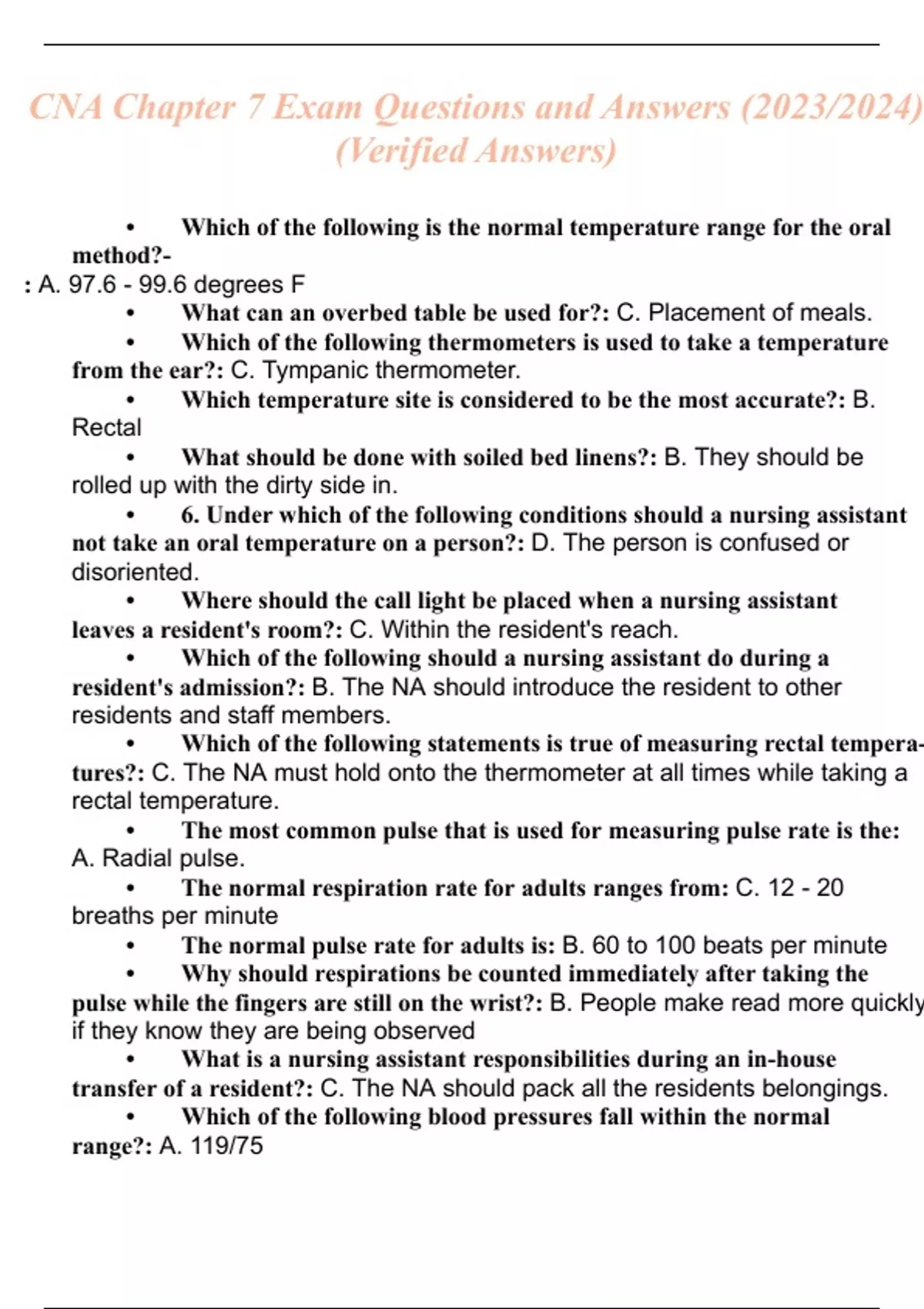 CNA Chapter 7 Exam Questions and Answers (2023/2024) (Verified Answers)

• Which of the following is the normal temperature range for the oral method?-
: A. 97.6 - 99.6 degrees F

• What can an overbed table be used for?: C. Placement of meals.

• Which of the following thermometers is used to take a temperature from the ear?: C. Tympanic thermometer.

• Which temperature site is considered to be the most accurate?: B. Rectal

• What should be done with soiled bed linens?: B. They should be rolled up with the dirty side in.

• 6. Under which of the following conditions should a nursing assistant not take an oral temperature on a person?: D. The person is confused or disoriented.

• Where should the call light be placed when a nursing assistant leaves a resident's room?: C. Within the resident's reach.

• Which of the following should a nursing assistant do during a resident's admission?: B. The NA should introduce the resident to other residents and staff members.

• Which of the following statements is true of measuring rectal temperatures?: C. The NA must hold onto the thermometer at all times while taking a rectal temperature.

• The most common pulse that is used for measuring pulse rate is the: A. Radial pulse.

• The normal respiration rate for adults ranges from: C. 12 - 20 breaths per minute

• The normal pulse rate for adults is: B. 60 to 100 beats per minute

• Why should respirations be counted immediately after taking the pulse while the fingers are still on the wrist?: B. People make read more quickly if they know they are being observed

• What is a nursing assistant responsibilities during an in-house transfer of a resident?: C. The NA should pack all the residents belongings.

• Which of the following blood pressures fall within the normal range?: A. 119/75